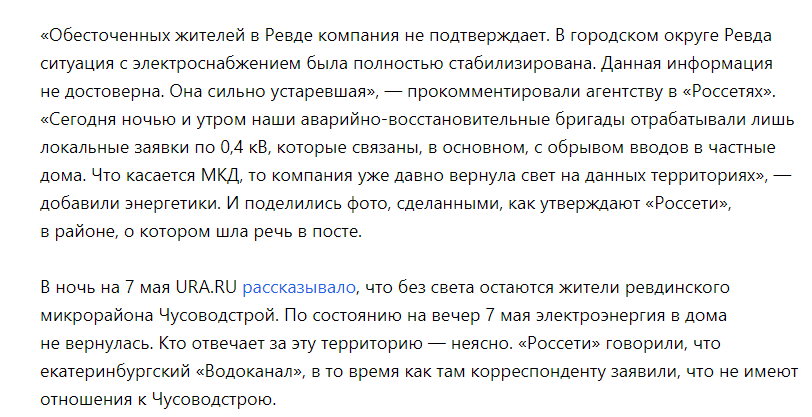 «Обесточенных жителей в Ревде компания не подтверждает. В городском округе Ревда ситуация с электроснабжением была полностью стабилизирована. Данная информация не достоверна. Она сильно устаревшая», — прокомментировали агентству в «Россетях». «Сегодня ночью и утром наши аварийно-восстановительные бригады отрабатывали лишь локальные заявки по 0,4 кВ, которые связаны, в основном, с обрывом вводов в частные дома. Что касается МКД, то компания уже давно вернула свет на данных территориях», — добавили энергетики. И поделились фото, сделанными, как утверждают «Россети», в районе, о котором шла речь в посте.

В ночь на 7 мая URA.RU рассказывало, что без света остаются жители ревдинского микрорайона Чусоводстрой. По состоянию на вечер 7 мая электроэнергия в дома не вернулась. Кто отвечает за эту территорию — неясно. «Россети» говорили, что екатеринбургский «Водоканал», в то время как там корреспонденту заявили, что не имеют отношения к Чусоводстрою.